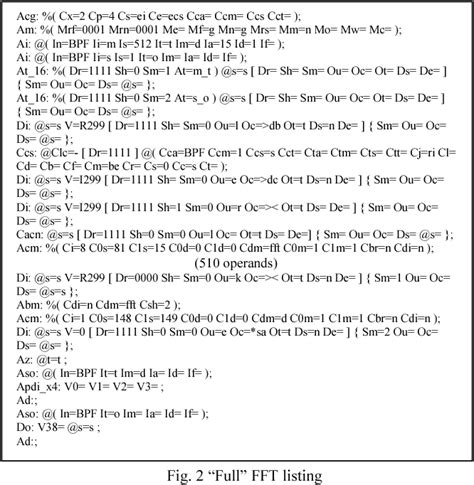 Acg: %( Cx=2 Cp=4 Cs=ei Ce=ecs Cca= Ccm= Ccs Cct= );
Am: %( Mrf=0001 Mrn=0001 Me= Mf=g Mn=g Mrs= Mm=n Mo= Mw= Mc= );
Ai: @( In=BPF Ii=m Is=512 It=t Im=d Ia=15 Id=1 If= );
Ai: @( In=BPF Ii=s Is=1 It=o Im= Ia= Id= If= );
At_16: %( Dr=1111 Sh=0 Sm=1 At=m_t ) @s=s [ Dr= Sh= Sm= Ou= Oc= Ot= Ds= De= ] { Sm= Ou= Oc= Ds= @s= };
At_16: %( Dr=1111 Sh=0 Sm=2 At=s_o ) @s=s [ Dr= Sh= Sm= Ou= Oc= Ot= Ds= De= ] { Sm= Ou= Oc= Ds= @s= };
Di: @s=s V=R299 [ Dr=1111 Sh= Sm=0 Ou=l Oc=>db Ot=t Ds=n De= ] { Sm= Ou= Oc= Ds= @s= };
Ccs: @Clc=- [ Dr=1111 ] @( Cca=BPF Ccm=1 Ccs=s Cct= Cta= Ctm= Cts= Ctt= Cj=ri Cl= Cd= Cb= Cf= Cm=be Cr= Cs=0 Cc=s Ct= );
Di: @s=s V=I299 [ Dr=1111 Sh= Sm=0 Ou=e Oc=>dc Ot=t Ds=n De= ] { Sm= Ou= Oc= Ds= @s= };
Di: @s=s V=I299 [ Dr=1111 Sh=1 Sm=0 Ou=r Oc=>< Ot=t Ds= De= ] { Sm= Ou= Oc= Ds= @s= };
Cacn: @s=s [ Dr=1111 Sh=0 Sm=0 Ou=l Oc= Ot=t Ds= De=] { Sm= Ou= Oc= Ds= @s= };
Acm: %( Ci=8 C0s=81 C1s=15 C0d=0 C1d=0 Cdm=fft C0m=1 C1m=1 Cbr=n Cdi=n );
(510 operands)
Di: @s=s V=R299 [ Dr=0000 Sh= Sm=0 Ou=k Oc=>< Ot=t Ds=n De= ] { Sm=1 Ou= Oc= Ds= @s=s };
Abm: %( Cdi=n Cdm=fft Csh=2 );
Acm: %( Ci=1 C0s=148 C1s=149 C0d=0 C1d=0 Cdm=d C0m=1 C1m=1 Cbr=n Cdi=n );
Di: @s=s V=0 [ Dr=1111 Sh=0 Sm=0 Ou=e Oc=*sa Ot=t Ds=n De= ] { Sm=2 Ou= Oc= Ds= @s= };
Az: @t=t ;
Aso: @( In=BPF It=t Im=d Ia= Id= If= );
Apdi_x4: V0= V1= V2= V3= ;
Ad:;
Aso: @( In=BPF It=o Im= Ia= Id= If= );
Do: V38= @s=s ;
Ad:;

Fig. 2 “Full” FFT listing